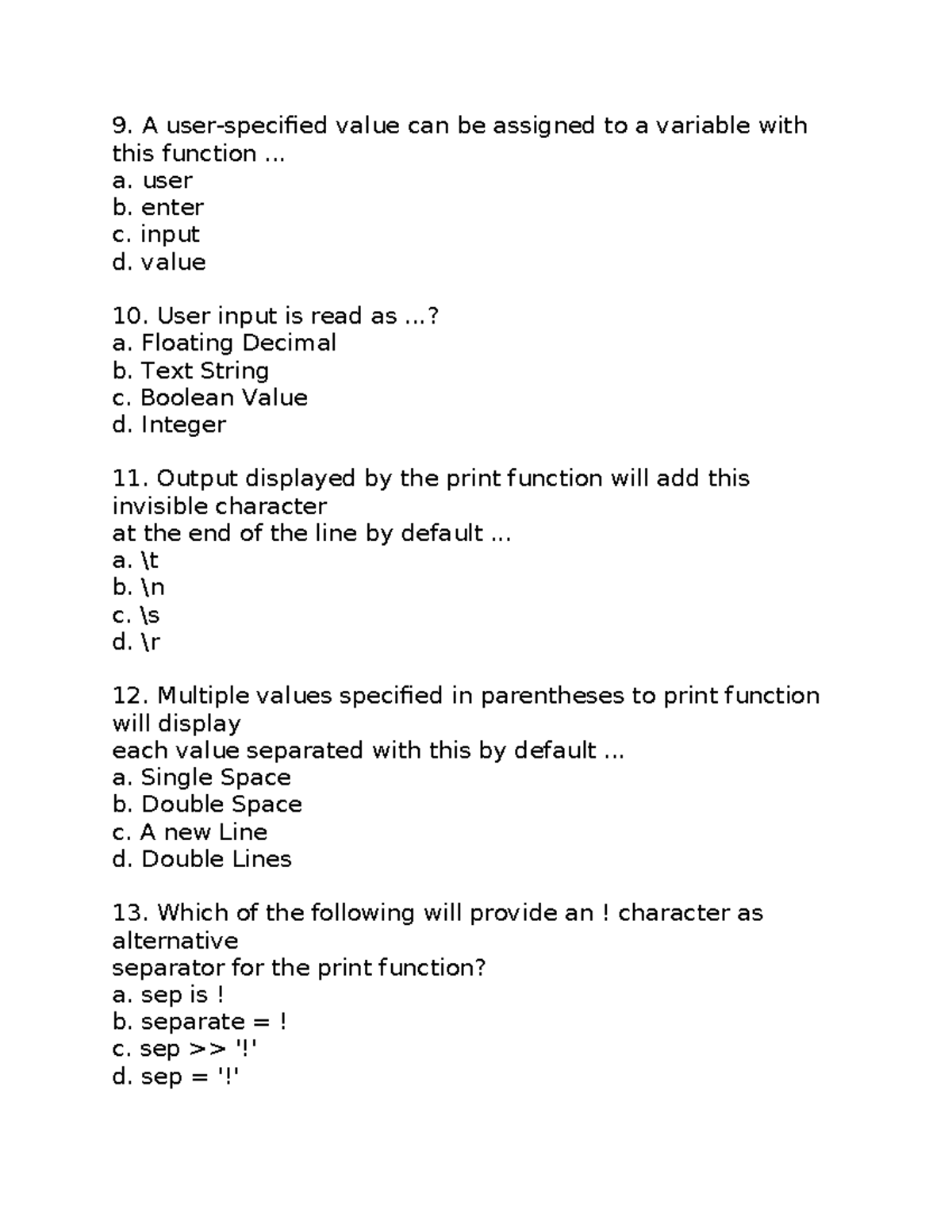 9. A user-specified value can be assigned to a variable with this function ...
a. user
b. enter
c. input
d. value

10. User input is read as ...?
a. Floating Decimal
b. Text String
c. Boolean Value
d. Integer

11. Output displayed by the print function will add this invisible character
at the end of the line by default ...
a. \t
b. \n
c. \s
d. \r

12. Multiple values specified in parentheses to print function will display
each value separated with this by default ...
a. Single Space
b. Double Space
c. A new Line
d. Double Lines

13. Which of the following will provide an ! character as alternative
separator for the print function?
a. sep is !
b. separate = !
c. sep >> '!'
d. sep = '!'